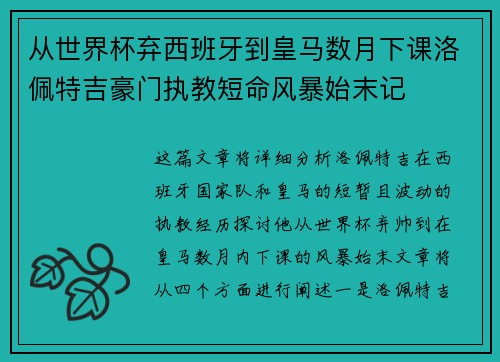 从世界杯弃西班牙到皇马数月下课洛佩特吉豪门执教短命风暴始末记

这篇文章将详细分析洛佩特吉在西班牙国家队和皇马的短暂且波动的执教经历探讨他从世界杯弃帅到在皇马数月内下课的风暴始末文章将从四个方面进行阐述一是洛佩特吉